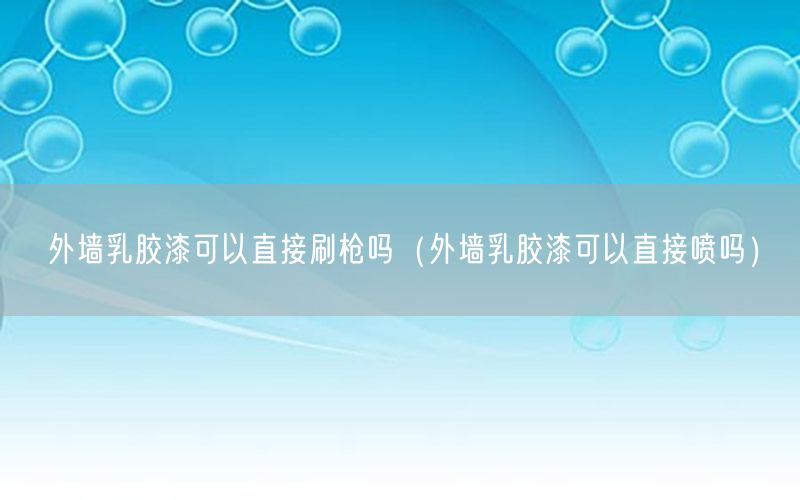 外墙乳胶漆可以直接刷枪吗（外墙乳胶漆可以直接喷吗）